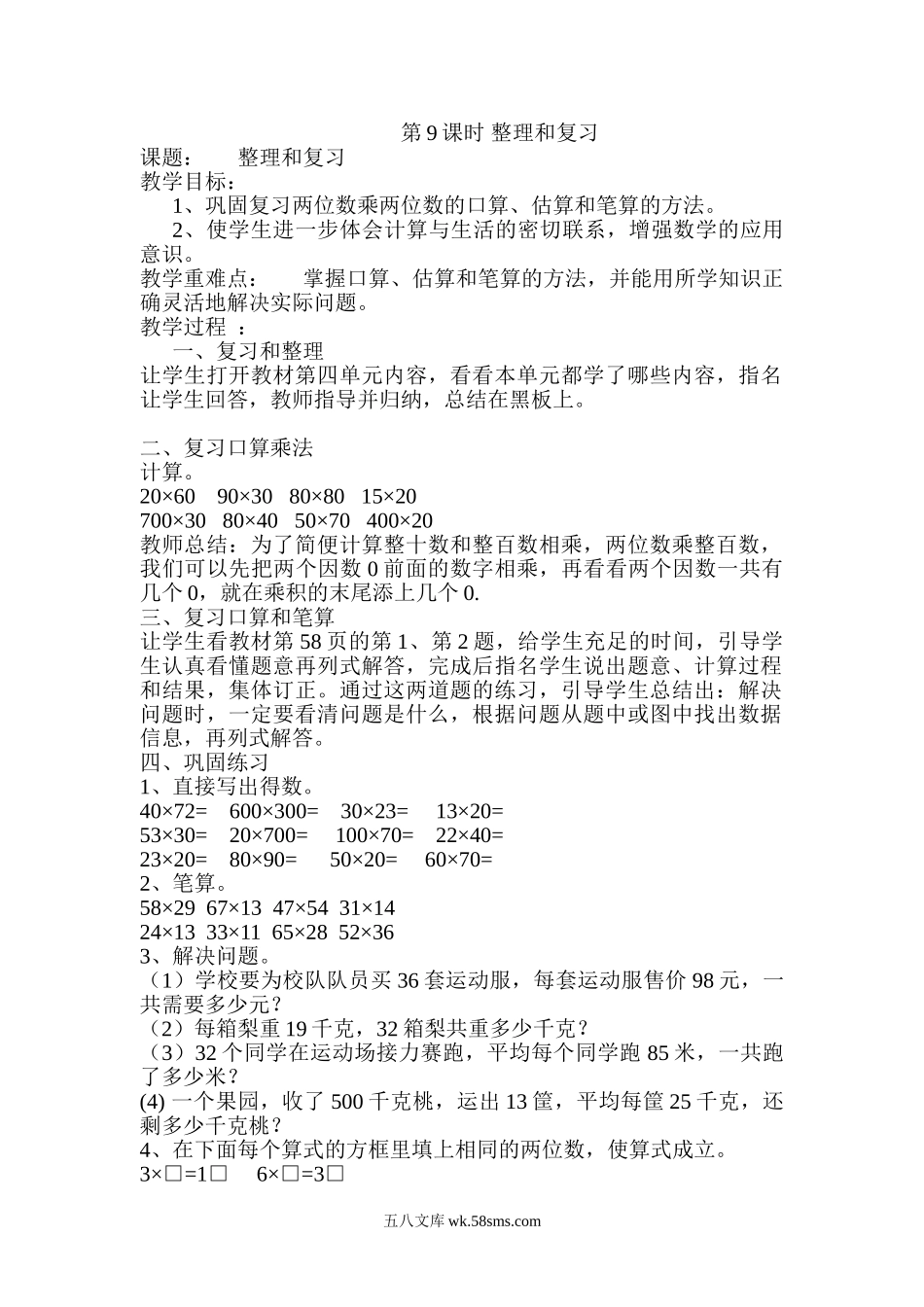 第 9 课时 整理和复习

课题： 整理和复习

教学目标：

1、巩固复习两位数乘两位数的口算、估算和笔算的方法。

2、使学生进一步体会计算与生活的密切联系，增强数学的应用意识。

教学重难点： 掌握口算、估算和笔算的方法，并能用所学知识正确灵活地解决实际问题。

教学过程 ：

一、复习和整理

让学生打开教材第四单元内容，看看本单元都学了哪些内容，指名让学生回答，教师指导并归纳，总结在黑板上。

二、复习口算乘法

计算。

20×60 90×30 80×80 15×20

700×30 80×40 50×70 400×20

教师总结：为了简便计算整十数和整百数相乘，两位数乘整百数，我们可以先把两个因数 0 前面的数字相乘，再看看两个因数一共有几个 0，就在乘积的末尾添上几个 0.

三、复习口算和笔算

让学生看教材第 58 页的第 1、第 2 题，给学生充足的时间，引导学生认真看懂题意再列式解答，完成后指名学生说出题意、计算过程和结果，集体订正。通过这两道题的练习，引导学生总结出：解决问题时，一定要看清问题是什么，根据问题从题中或图中找出数据信息，再列式解答。

四、巩固练习

1、直接写出得数。

40×72= 600×300= 30×23= 13×20=

53×30= 20×700= 100×70= 22×40=

23×20= 80×90= 50×20= 60×70=

2、笔算。

58×29 67×13 47×54 31×14

24×13 33×11 65×28 52×36

3、解决问题。

（1）学校要为校队队员买 36 套运动服，每套运动服售价 98 元，一共需要多少元？

（2）每箱梨重 19 千克，32 箱梨共重多少千克？

（3）32 个同学在运动场接力赛跑，平均每个同学跑 85 米，一共跑了多少米？

(4) 一个果园，收了 500 千克桃，运出 13 筐，平均每筐 25 千克，还剩多少千克桃？

4、在下面每个算式的方框里填上相同的两位数，使算式成立。

3×□=1□ 6×□=3□

五八文库 wk.58sms.com